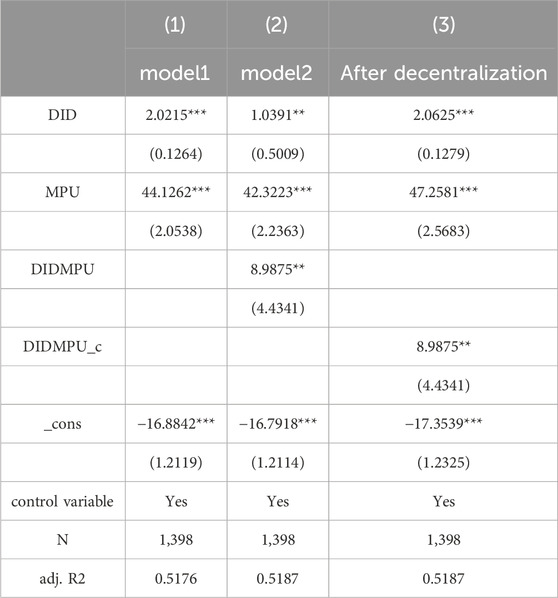 |  | (1) | (2) | (3) |
|---|---|---|---|
|  | model1 | model2 | After decentralization |
| DID | 2.0215*** | 1.0391** | 2.0625*** |
|  | (0.1264) | (0.5009) | (0.1279) |
| MPU | 44.1262*** | 42.3223*** | 47.2581*** |
|  | (2.0538) | (2.2363) | (2.5683) |
| DIDMPU |  | 8.9875** |  |
|  |  | (4.4341) |  |
| DIDMPU_c |  |  | 8.9875** |
|  |  |  | (4.4341) |
| _cons | −16.8842*** | −16.7918*** | −17.3539*** |
|  | (1.2119) | (1.2114) | (1.2325) |
| control variable | Yes | Yes | Yes |
| N | 1,398 | 1,398 | 1,398 |
| adj. R2 | 0.5176 | 0.5187 | 0.5187 |